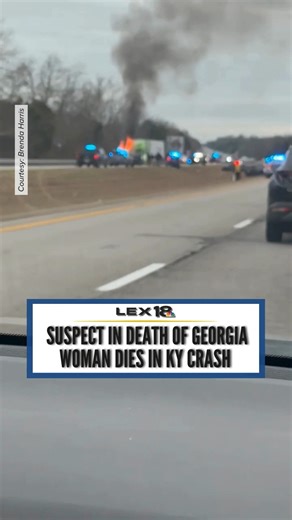 Courtesy: Brenda Harris

LEX18

SUSPECT IN DEATH OF GEORGIA WOMAN DIES IN KY CRASH